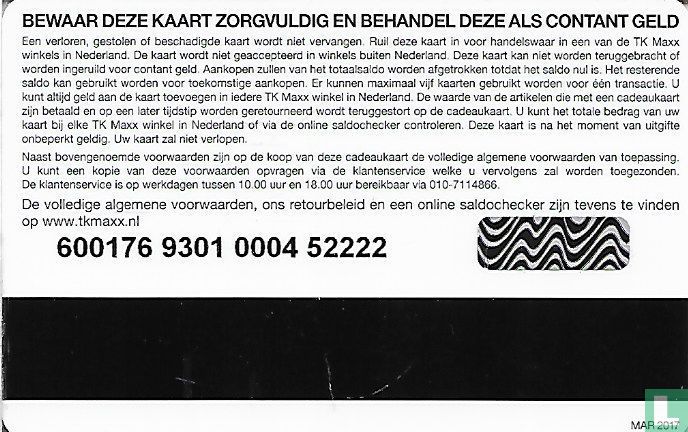 BEWAAR DEZE KAART ZORGVULDIG EN BEHANDEL DEZE ALS CONTANT GELD

Een verloren, gestolen of beschadigde kaart wordt niet vervangen. Ruil deze kaart in voor handelswaar in een van de TK Maxx winkels in Nederland. De kaart wordt niet geaccepteerd in winkels buiten Nederland. Deze kaart kan niet worden teruggebracht of worden ingeruild voor contant geld. Aankopen zullen van het totaalsaldo worden afgetrokken totdat het saldo nul is. Het resterende saldo kan gebruikt worden voor toekomstige aankopen. Er kunnen maximaal vijf kaarten gebruikt worden voor één transactie. U kunt altijd geld aan de kaart toevoegen in iedere TK Maxx winkel in Nederland. De waarde van de artikelen die met een cadeaukaart zijn betaald en op een later tijdstip worden geretourneerd wordt teruggestort op de cadeaukaart. U kunt het totale bedrag van uw kaart bij elke TK Maxx winkel in Nederland of via de online saldochecker controleren. Deze kaart is na het moment van uitgifte onbeperkt geldig. Uw kaart zal niet verlopen.

Naast bovengenoemde voorwaarden zijn op de koop van deze cadeaukaart de volledige algemene voorwaarden van toepassing. U kunt een kopie van deze voorwaarden opvragen via de klantenservice welke u vervolgens zal worden toegezonden. De klantenservice is op werkdagen tussen 10.00 uur en 18.00 uur bereikbaar via 010-7114866.

De volledige algemene voorwaarden, ons retourbeleid en een online saldochecker zijn tevens te vinden op www.tkmaxx.nl

600176 9301 0004 52222

MAR 2017